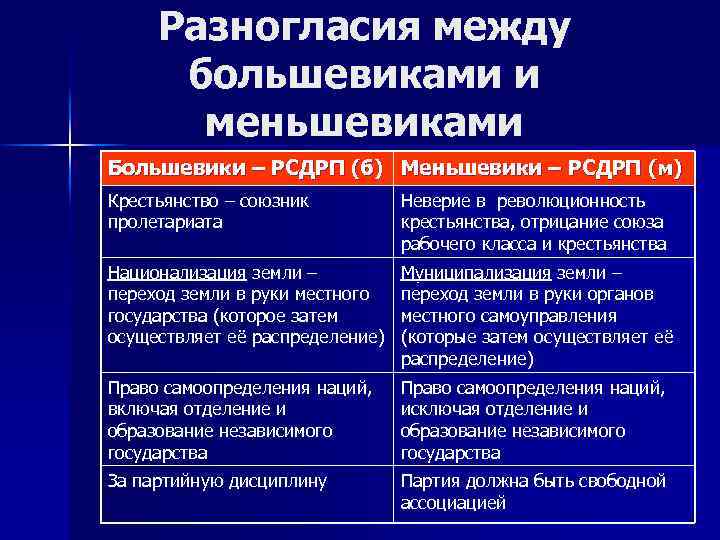 Разногласия между большевиками и меньшевиками

| Большевики – РСДРП (б) | Меньшевики – РСДРП (м) |
|---|---|
| Крестьянство – союзник пролетариата | Неверие в революционность крестьянства, отрицание союза рабочего класса и крестьянства |
| Национализация земли – переход земли в руки местного государства (которое затем осуществляет её распределение) | Муниципализация земли – переход земли в руки органов местного самоуправления (которые затем осуществляет её распределение) |
| Право самоопределения наций, включая отделение и образование независимого государства | Право самоопределения наций, исключая отделение и образование независимого государства |
| За партийную дисциплину | Партия должна быть свободной ассоциацией |